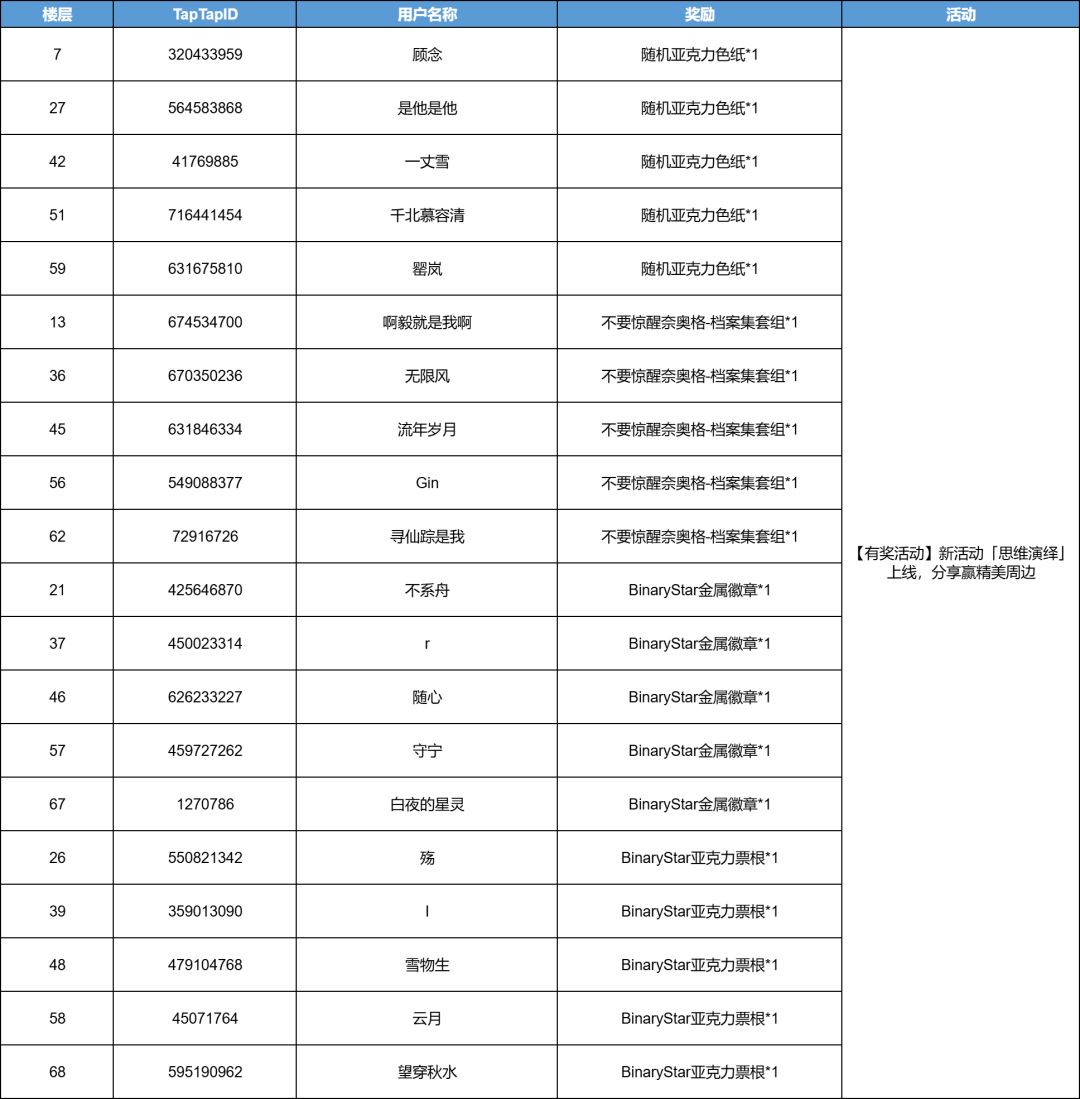 | 楼层 | TapTapID | 用户名称 | 奖励 | 活动 |
|---|---|---|---|---|
| 7 | 320433959 | 顾念 | 随机亚克力色纸*1 | 【有奖活动】新活动「思维演绎」上线，分享赢精美周边 |
| 27 | 564583868 | 是他是他 | 随机亚克力色纸*1 | |
| 42 | 41769885 | 一丈雪 | 随机亚克力色纸*1 | |
| 51 | 716441454 | 千北慕容清 | 随机亚克力色纸*1 | |
| 59 | 631675810 | 罂岚 | 随机亚克力色纸*1 | |
| 13 | 674534700 | 啊毅就是我啊 | 不要惊醒奈奥格-档案集套组*1 | |
| 36 | 670350236 | 无限风 | 不要惊醒奈奥格-档案集套组*1 | |
| 45 | 631846334 | 流年岁月 | 不要惊醒奈奥格-档案集套组*1 | |
| 56 | 549088377 | Gin | 不要惊醒奈奥格-档案集套组*1 | |
| 62 | 72916726 | 寻仙踪是我 | 不要惊醒奈奥格-档案集套组*1 | |
| 21 | 425646870 | 不系舟 | BinaryStar金属徽章*1 | |
| 37 | 450023314 | r | BinaryStar金属徽章*1 | |
| 46 | 626233227 | 随心 | BinaryStar金属徽章*1 | |
| 57 | 459727262 | 守宁 | BinaryStar金属徽章*1 | |
| 67 | 1270786 | 白夜的星灵 | BinaryStar金属徽章*1 | |
| 26 | 550821342 | 殇 | BinaryStar亚克力票根*1 | |
| 39 | 359013090 | l | BinaryStar亚克力票根*1 | |
| 48 | 479104768 | 雪物生 | BinaryStar亚克力票根*1 | |
| 58 | 45071764 | 云月 | BinaryStar亚克力票根*1 | |
| 68 | 595190962 | 望穿秋水 | BinaryStar亚克力票根*1 | |